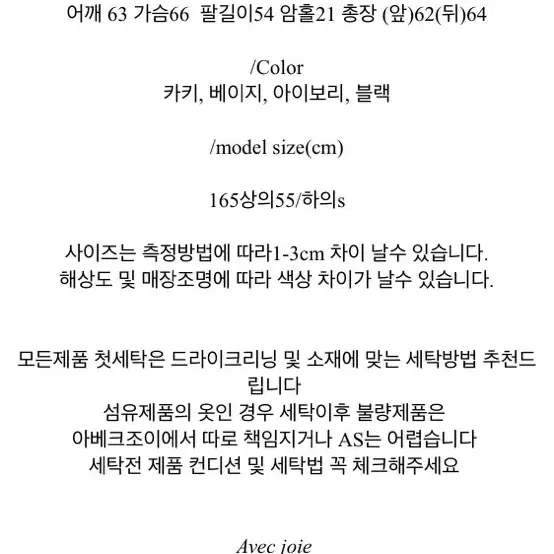 어깨 63 가슴66 팔길이54 암홀21 총장 (앞)62(뒤)64

/Color
카키, 베이지, 아이보리, 블랙

/model size(cm)

165상의55/하의s

사이즈는 측정방법에 따라1-3cm 차이 날수 있습니다.
해상도 및 매장조명에 따라 색상 차이가 날수 있습니다.

모든제품 첫세탁은 드라이크리닝 및 소재에 맞는 세탁방법 추천드립니다
섬유제품의 옷인 경우 세탁이후 불량제품은
아베크조이에서 따로 책임지거나 AS는 어렵습니다
세탁전 제품 컨디션 및 세탁법 꼭 체크해주세요

Avec joie